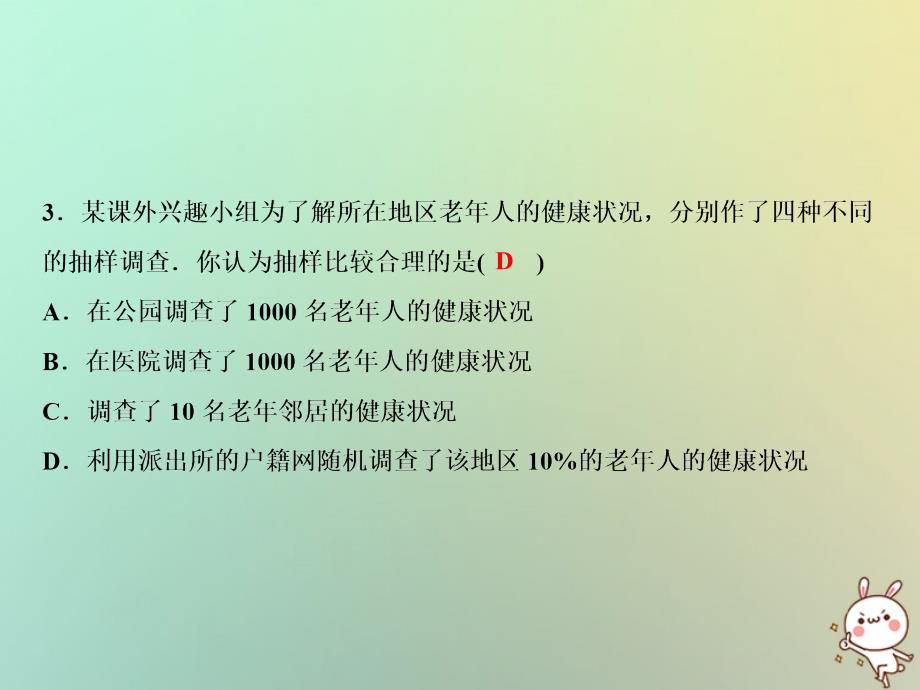 3．某课外兴趣小组为了解所在地区老年人的健康状况，分别作了四种不同的抽样调查．你认为抽样比较合理的是( D )

A．在公园调查了 1000 名老年人的健康状况

B．在医院调查了 1000 名老年人的健康状况

C．调查了 10 名老年邻居的健康状况

D．利用派出所的户籍网随机调查了该地区 10%的老年人的健康状况